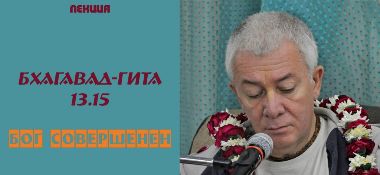 ЛЕКЦИЯ

БХАГАВАД-ГИТА
13.15

БОГ СОВЕРШЕНЕН